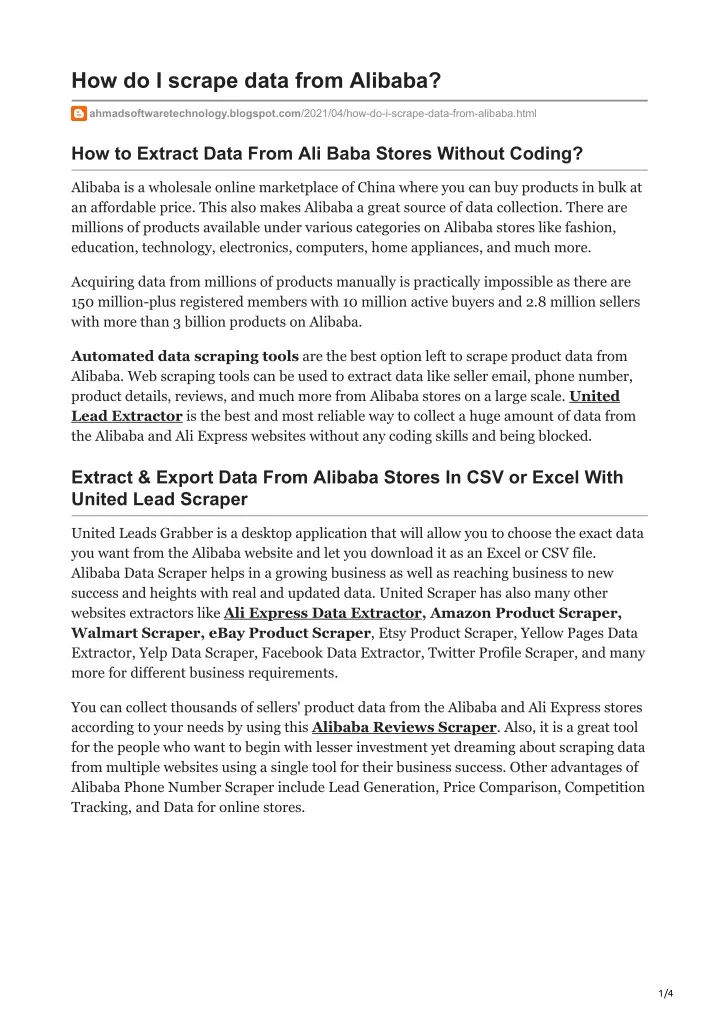 How do I scrape data from Alibaba?

ahmadsoftwaretechnology.blogspot.com/2021/04/how-do-i-scrape-data-from-alibaba.html

How to Extract Data From Ali Baba Stores Without Coding?

Alibaba is a wholesale online marketplace of China where you can buy products in bulk at an affordable price. This also makes Alibaba a great source of data collection. There are millions of products available under various categories on Alibaba stores like fashion, education, technology, electronics, computers, home appliances, and much more.

Acquiring data from millions of products manually is practically impossible as there are 150 million-plus registered members with 10 million active buyers and 2.8 million sellers with more than 3 billion products on Alibaba.

Automated data scraping tools are the best option left to scrape product data from Alibaba. Web scraping tools can be used to extract data like seller email, phone number, product details, reviews, and much more from Alibaba stores on a large scale. United Lead Extractor is the best and most reliable way to collect a huge amount of data from the Alibaba and Ali Express websites without any coding skills and being blocked.

Extract & Export Data From Alibaba Stores In CSV or Excel With United Lead Scraper

United Leads Grabber is a desktop application that will allow you to choose the exact data you want from the Alibaba website and let you download it as an Excel or CSV file. Alibaba Data Scraper helps in a growing business as well as reaching business to new success and heights with real and updated data. United Scraper has also many other websites extractors like Ali Express Data Extractor, Amazon Product Scraper, Walmart Scraper, eBay Product Scraper, Etsy Product Scraper, Yellow Pages Data Extractor, Yelp Data Scraper, Facebook Data Extractor, Twitter Profile Scraper, and many more for different business requirements.

You can collect thousands of sellers' product data from the Alibaba and Ali Express stores according to your needs by using this Alibaba Reviews Scraper. Also, it is a great tool for the people who want to begin with lesser investment yet dreaming about scraping data from multiple websites using a single tool for their business success. Other advantages of Alibaba Phone Number Scraper include Lead Generation, Price Comparison, Competition Tracking, and Data for online stores.

1/4